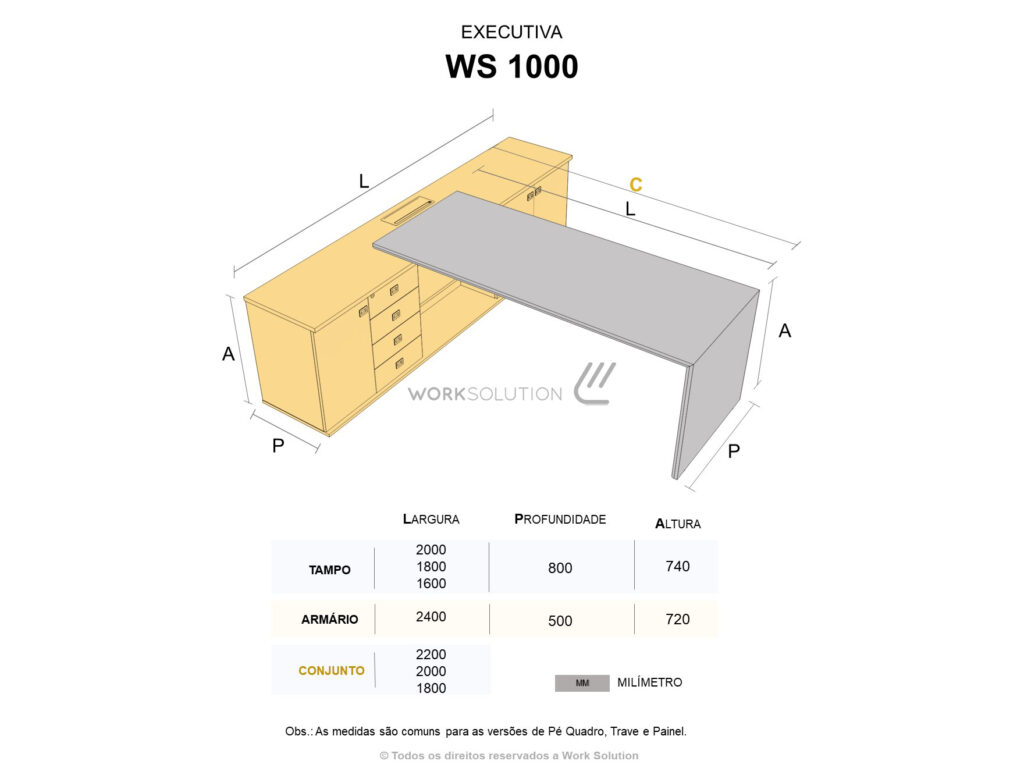 EXECUTIVA
WS 1000

L
C
L
A
A
P
P
WORKSOLUTION

| | LARGURA | PROFUNDIDADE | ALTURA |
|---|---|---|---|
| TAMPO | 2000 1800 1600 | 800 | 740 |
| ARMÁRIO | 2400 | 500 | 720 |
| CONJUNTO | 2200 2000 1800 | | |

MM MILÍMETRO

Obs.: As medidas são comuns para as versões de Pé Quadro, Trave e Painel.

© Todos os direitos reservados a Work Solution